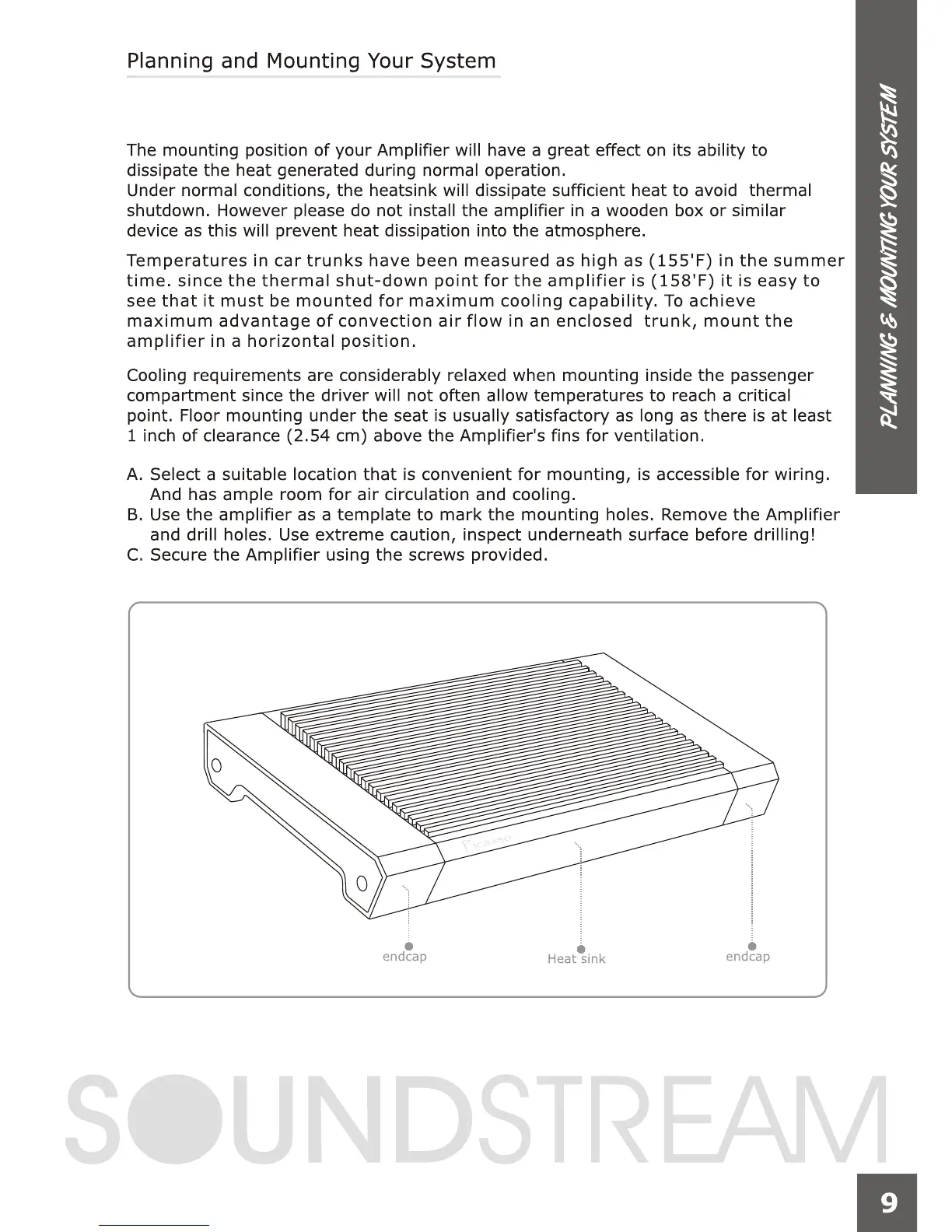 Planning and Mounting Your System

PLANNING & MOUNTING YOUR SYSTEM

The mounting position of your Amplifier will have a great effect on its ability to dissipate the heat generated during normal operation.
Under normal conditions, the heatsink will dissipate sufficient heat to avoid thermal shutdown. However please do not install the amplifier in a wooden box or similar device as this will prevent heat dissipation into the atmosphere.

Temperatures in car trunks have been measured as high as (155'F) in the summer time. since the thermal shut-down point for the amplifier is (158'F) it is easy to see that it must be mounted for maximum cooling capability. To achieve maximum advantage of convection air flow in an enclosed trunk, mount the amplifier in a horizontal position.

Cooling requirements are considerably relaxed when mounting inside the passenger compartment since the driver will not often allow temperatures to reach a critical point. Floor mounting under the seat is usually satisfactory as long as there is at least 1 inch of clearance (2.54 cm) above the Amplifier's fins for ventilation.

A. Select a suitable location that is convenient for mounting, is accessible for wiring. And has ample room for air circulation and cooling.
B. Use the amplifier as a template to mark the mounting holes. Remove the Amplifier and drill holes. Use extreme caution, inspect underneath surface before drilling!
C. Secure the Amplifier using the screws provided.

Picasso

endcap

Heat sink

endcap

SOUNDSTREAM

9